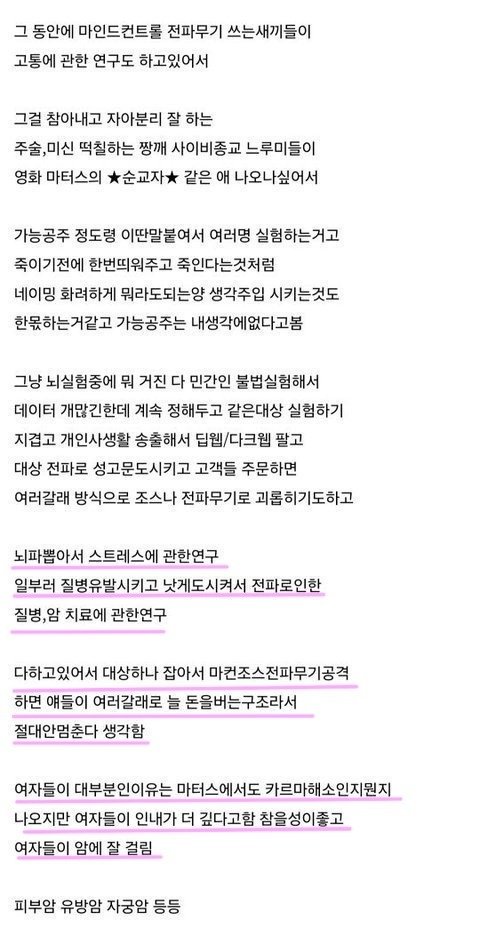 그 동안에 마인드컨트롤 전파무기 쓰는새끼들이
고통에 관한 연구도 하고있어서

그걸 참아내고 자아분리 잘 하는
주술,미신 떡칠하는 짱깨 사이비종교 느루미들이
영화 마터스의 ★순교자★ 같은 애 나오나싶어서

가능공주 정도령 이딴말붙여서 여러명 실험하는거고
죽이기전에 한번띄워주고 죽인다는것처럼
네이밍 화려하게 뭐라도되는양 생각주입 시키는것도
한몫하는거같고 가능공주는 내생각에없다고봄

그냥 뇌실험중에 뭐 거진 다 민간인 불법실험해서
데이터 개많긴한데 계속 정해두고 같은대상 실험하기
지겹고 개인사생활 송출해서 딥웹/다크웹 팔고
대상 전파로 성고문도시키고 고객들 주문하면
여러갈래 방식으로 조스나 전파무기로 괴롭히기도하고

뇌파뽑아서 스트레스에 관한연구
일부러 질병유발시키고 낫게도시켜서 전파로인한
질병,암 치료에 관한연구

다하고있어서 대상하나 잡아서 마컨조스전파무기공격
하면 얘들이 여러갈래로 늘 돈을버는구조라서
절대안멈춘다 생각함

여자들이 대부분인이유는 마터스에서도 카르마해소인지뭔지
나오지만 여자들이 인내가 더 깊다고함 참을성이좋고
여자들이 암에 잘 걸림

피부암 유방암 자궁암 등등